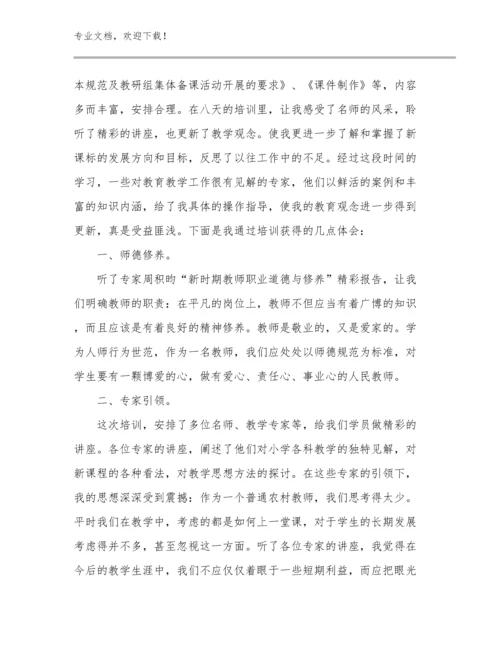 专业文档，欢迎下载！

本规范及教研组集体备课活动开展的要求》、《课件制作》等，内容多而丰富，安排合理。在八天的培训里，让我感受了名师的风采，聆听了精彩的讲座，也更新了教学观念。使我更进一步了解和掌握了新课标的发展方向和目标，反思了以往工作中的不足。经过这段时间的学习，一些对教育教学工作很有见解的专家，他们以鲜活的案例和丰富的知识内涵，给了我具体的操作指导，使我的教育观念进一步得到更新，真是受益匪浅。下面是我通过培训获得的几点体会：

一、师德修养。

听了专家周积昀“新时期教师职业道德与修养”精彩报告，让我们明确教师的职责：在平凡的岗位上，教师不但应当有着广博的知识，而且应该是有着良好的精神修养。教师是敬业的，又是爱家的。学为人师行为世范，作为一名教师，我们应处处以师德规范为标准，对学生要有一颗博爱的心，做有爱心、责任心、事业心的人民教师。

二、专家引领。

这次培训，安排了多位名师、教学专家等，给我们学员做精彩的讲座。各位专家的讲座，阐述了他们对小学各科教学的独特见解，对新课程的各种看法，对教学思想方法的探讨。在这些专家的引领下，我的思想深深受到震撼：作为一个普通农村教师，我们思考得太少。平时我们在教学中，考虑的都是如何上一堂课，对于学生的长期发展考虑得并不多，甚至忽视这一方面。听了各位专家的讲座，我觉得在今后的教学生涯中，我们不应仅仅着眼于一些短期利益，而应把眼光